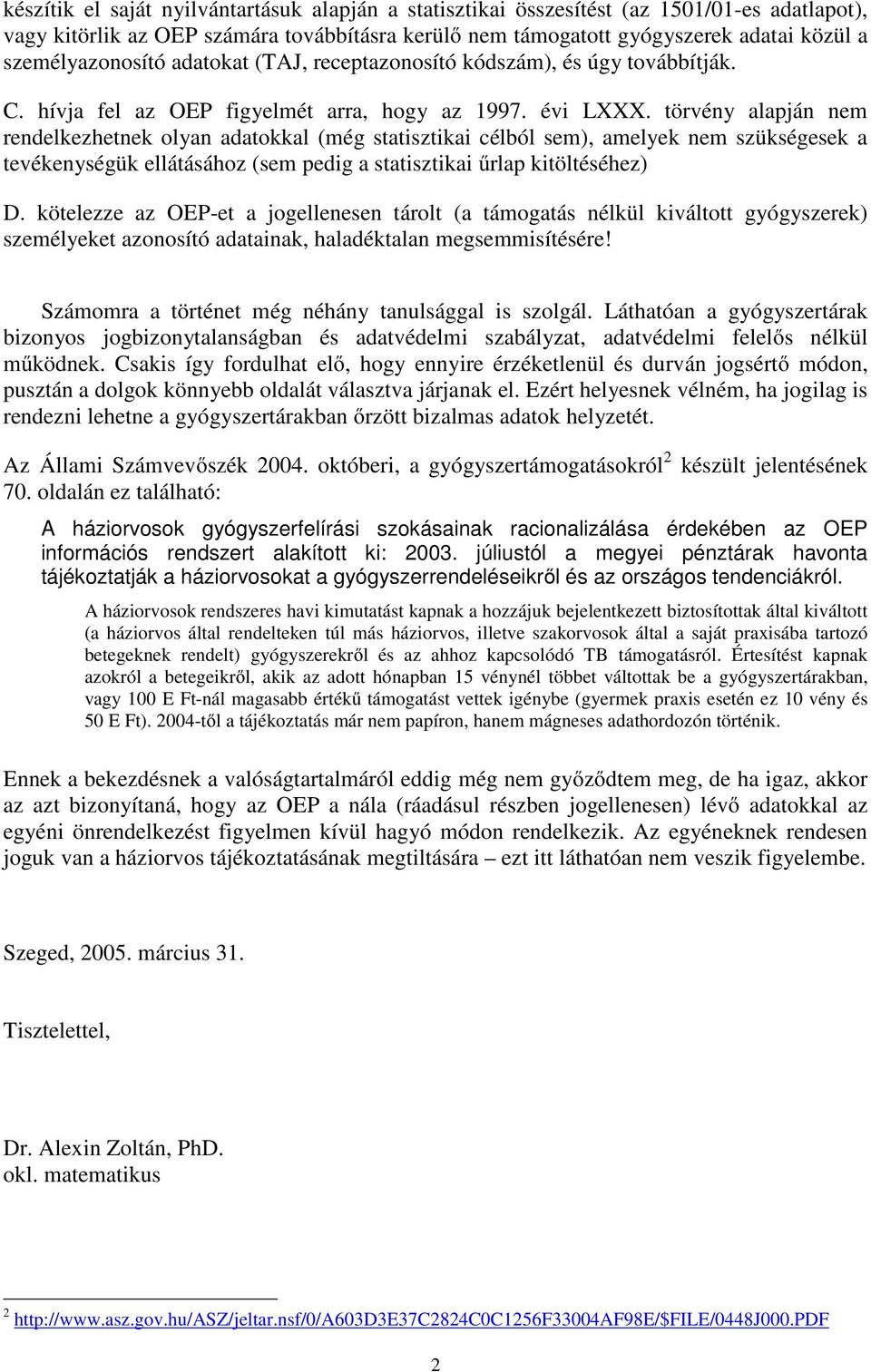 készítik el saját nyilvántartásuk alapján a statisztikai összesítést (az 1501/01-es adatlapot), vagy kitörlik az OEP számára továbbításra kerülő nem támogatott gyógyszerek adatai közül a személyazonosító adatokat (TAJ, receptazonosító kódszám), és úgy továbbítják.

C. hívja fel az OEP figyelmét arra, hogy az 1997. évi LXXX. törvény alapján nem rendelkezhetnek olyan adatokkal (még statisztikai célból sem), amelyek nem szükségesek a tevékenységük ellátásához (sem pedig a statisztikai űrlap kitöltéséhez)

D. kötelezze az OEP-et a jogellenesen tárolt (a támogatás nélkül kiváltott gyógyszerek) személyeket azonosító adatainak, haladéktalan megsemmisítésére!

Számomra a történet még néhány tanulsággal is szolgál. Láthatóan a gyógyszertárak bizonyos jogbizonytalanságban és adatvédelmi szabályzat, adatvédelmi felelős nélkül működnek. Csakis így fordulhat elő, hogy ennyire érzéketlenül és durván jogsértő módon, pusztán a dolgok könnyebb oldalát választva járjanak el. Ezért helyesnek vélném, ha jogilag is rendezni lehetne a gyógyszertárakban őrzött bizalmas adatok helyzetét.

Az Állami Számvevőszék 2004. októberi, a gyógyszertámogatásokról$^2$ készült jelentésének 70. oldalán ez található:

A háziorvosok gyógyszerfelírási szokásainak racionalizálása érdekében az OEP információs rendszert alakított ki: 2003. júliustól a megyei pénztárak havonta tájékoztatják a háziorvosokat a gyógyszerrendeléseikről és az országos tendenciákról.

A háziorvosok rendszeres havi kimutatást kapnak a hozzájuk bejelentkezett biztosítottak által kiváltott (a háziorvos által rendelteken túl más háziorvos, illetve szakorvosok által a saját praxisába tartozó betegeknek rendelt) gyógyszerekről és az ahhoz kapcsolódó TB támogatásról. Értesítést kapnak azokról a betegeikről, akik az adott hónapban 15 vénynél többet váltottak be a gyógyszertárakban, vagy 100 E Ft-nál magasabb értékű támogatást vettek igénybe (gyermek praxis esetén ez 10 vény és 50 E Ft). 2004-től a tájékoztatás már nem papíron, hanem mágneses adathordozón történik.

Ennek a bekezdésnek a valóságtartalmáról eddig még nem győződtem meg, de ha igaz, akkor az azt bizonyítaná, hogy az OEP a nála (ráadásul részben jogellenesen) lévő adatokkal az egyéni önrendelkezést figyelmen kívül hagyó módon rendelkezik. Az egyéneknek rendesen joguk van a háziorvos tájékoztatásának megtiltására – ezt itt láthatóan nem veszik figyelembe.

Szeged, 2005. március 31.

Tisztelettel,

Dr. Alexin Zoltán, PhD.
okl. matematikus

$^2$ http://www.asz.gov.hu/ASZ/jeltar.nsf/0/A603D3E37C2824C0C1256F33004AF98E/$FILE/0448J000.PDF

2